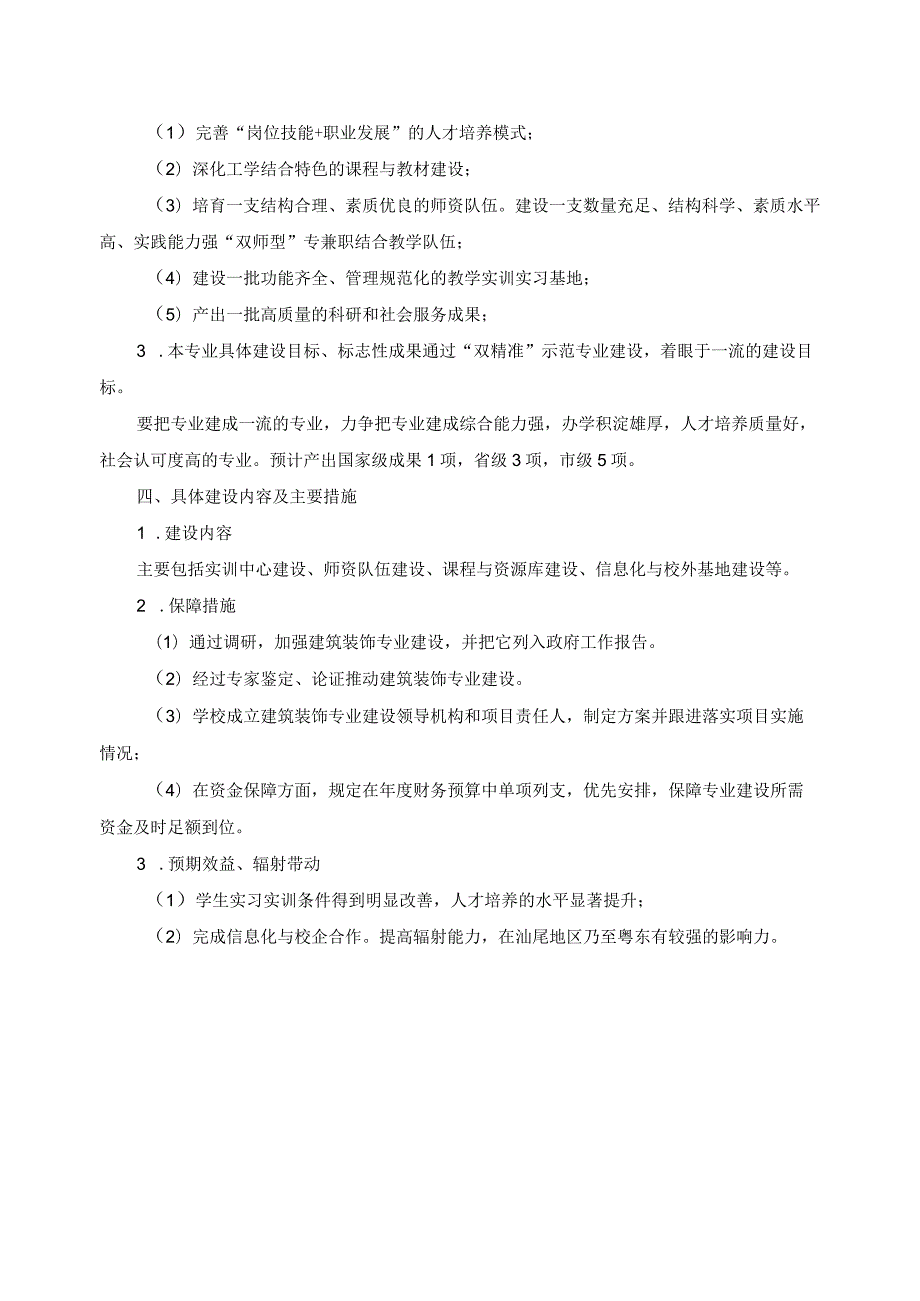 （1）完善“岗位技能+职业发展”的人才培养模式；

（2）深化工学结合特色的课程与教材建设；

（3）培育一支结构合理、素质优良的师资队伍。建设一支数量充足、结构科学、素质水平高、实践能力强“双师型”专兼职结合教学队伍；

（4）建设一批功能齐全、管理规范化的教学实训实习基地；

（5）产出一批高质量的科研和社会服务成果；

3．本专业具体建设目标、标志性成果通过“双精准”示范专业建设，着眼于一流的建设目标。

要把专业建成一流的专业，力争把专业建成综合能力强，办学积淀雄厚，人才培养质量好，社会认可度高的专业。预计产出国家级成果1项，省级3项，市级5项。

四、具体建设内容及主要措施

1．建设内容

主要包括实训中心建设、师资队伍建设、课程与资源库建设、信息化与校外基地建设等。

2．保障措施

（1）通过调研，加强建筑装饰专业建设，并把它列入政府工作报告。

（2）经过专家鉴定、论证推动建筑装饰专业建设。

（3）学校成立建筑装饰专业建设领导机构和项目责任人，制定方案并跟进落实项目实施情况；

（4）在资金保障方面，规定在年度财务预算中单项列支，优先安排，保障专业建设所需资金及时足额到位。

3．预期效益、辐射带动

（1）学生实习实训条件得到明显改善，人才培养的水平显著提升；

（2）完成信息化与校企合作。提高辐射能力，在汕尾地区乃至粤东有较强的影响力。